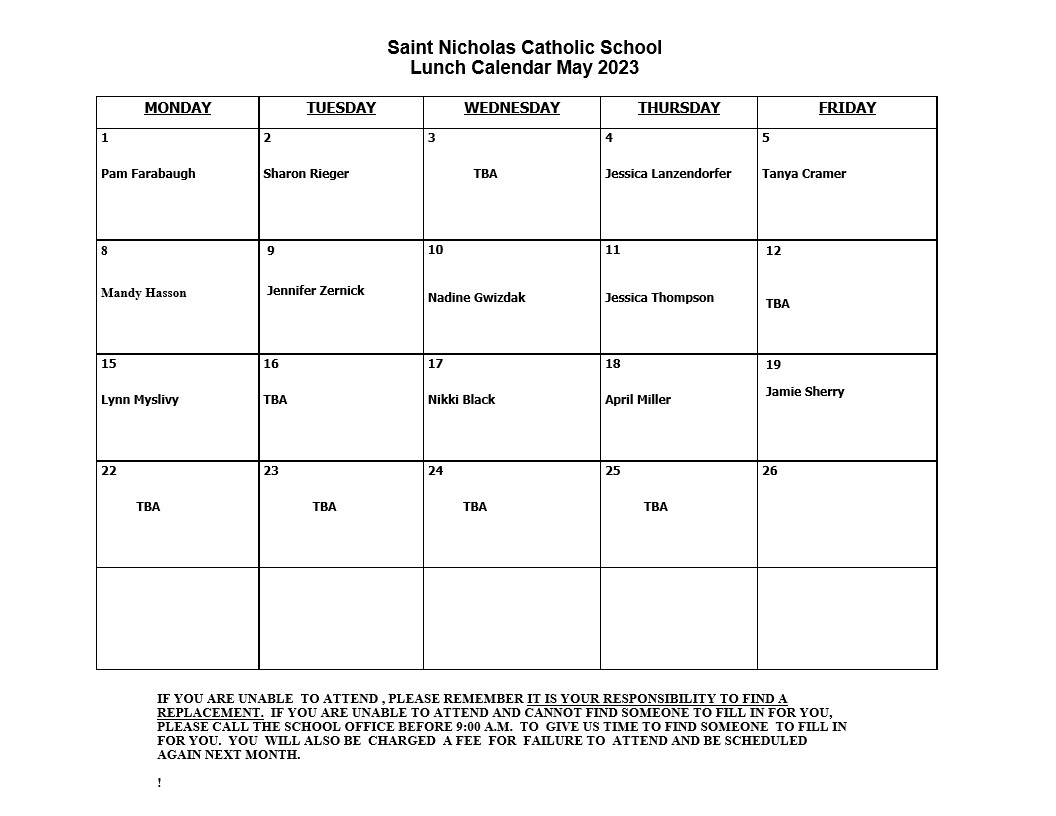 Saint Nicholas Catholic School
Lunch Calendar May 2023

| MONDAY | TUESDAY | WEDNESDAY | THURSDAY | FRIDAY |
|---|---|---|---|---|
| 1 Pam Farabaugh | 2 Sharon Rieger | 3 TBA | 4 Jessica Lanzendorfer | 5 Tanya Cramer |
| 8 Mandy Hasson | 9 Jennifer Zernick | 10 Nadine Gwizdak | 11 Jessica Thompson | 12 TBA |
| 15 Lynn Myslivy | 16 TBA | 17 Nikki Black | 18 April Miller | 19 Jamie Sherry |
| 22 TBA | 23 TBA | 24 TBA | 25 TBA | 26 |
| | | | | |

IF YOU ARE UNABLE TO ATTEND , PLEASE REMEMBER IT IS YOUR RESPONSIBILITY TO FIND A REPLACEMENT. IF YOU ARE UNABLE TO ATTEND AND CANNOT FIND SOMEONE TO FILL IN FOR YOU, PLEASE CALL THE SCHOOL OFFICE BEFORE 9:00 A.M. TO GIVE US TIME TO FIND SOMEONE TO FILL IN FOR YOU. YOU WILL ALSO BE CHARGED A FEE FOR FAILURE TO ATTEND AND BE SCHEDULED AGAIN NEXT MONTH.

!